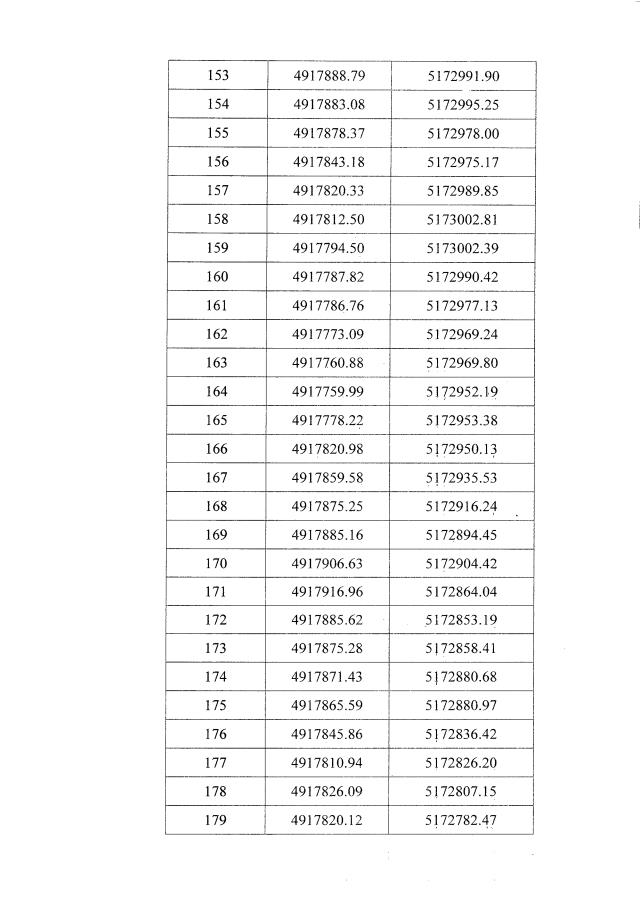 | 153 | 4917888.79 | 5172991.90 |
|---|---|---|
| 154 | 4917883.08 | 5172995.25 |
| 155 | 4917878.37 | 5172978.00 |
| 156 | 4917843.18 | 5172975.17 |
| 157 | 4917820.33 | 5172989.85 |
| 158 | 4917812.50 | 5173002.81 |
| 159 | 4917794.50 | 5173002.39 |
| 160 | 4917787.82 | 5172990.42 |
| 161 | 4917786.76 | 5172977.13 |
| 162 | 4917773.09 | 5172969.24 |
| 163 | 4917760.88 | 5172969.80 |
| 164 | 4917759.99 | 5172952.19 |
| 165 | 4917778.22 | 5172953.38 |
| 166 | 4917820.98 | 5172950.13 |
| 167 | 4917859.58 | 5172935.53 |
| 168 | 4917875.25 | 5172916.24 |
| 169 | 4917885.16 | 5172894.45 |
| 170 | 4917906.63 | 5172904.42 |
| 171 | 4917916.96 | 5172864.04 |
| 172 | 4917885.62 | 5172853.19 |
| 173 | 4917875.28 | 5172858.41 |
| 174 | 4917871.43 | 5172880.68 |
| 175 | 4917865.59 | 5172880.97 |
| 176 | 4917845.86 | 5172836.42 |
| 177 | 4917810.94 | 5172826.20 |
| 178 | 4917826.09 | 5172807.15 |
| 179 | 4917820.12 | 5172782.47 |